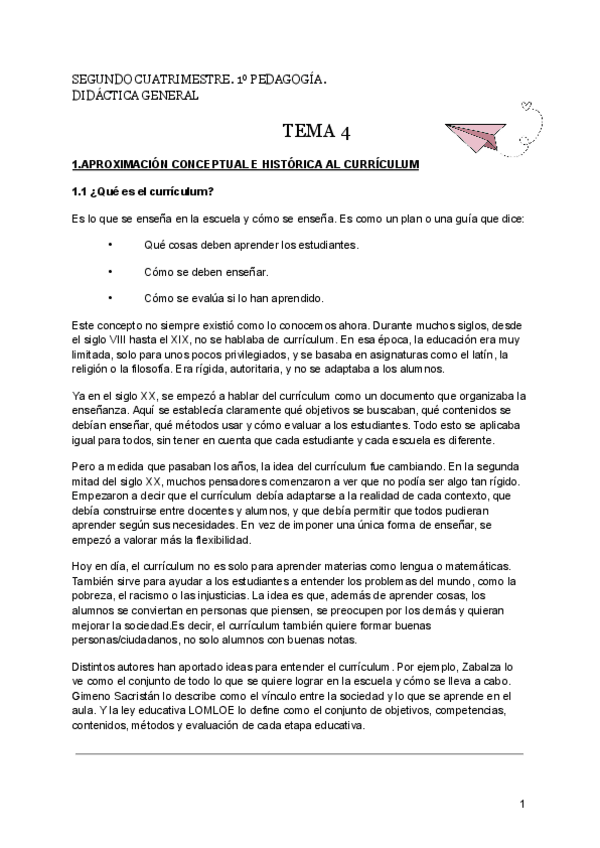 SEGUNDO CUATRIMESTRE. 1º PEDAGOGÍA.
DIDÁCTICA GENERAL

TEMA 4

1.APROXIMACIÓN CONCEPTUAL E HISTÓRICA AL CURRÍCULUM

1.1 ¿Qué es el currículum?

Es lo que se enseña en la escuela y cómo se enseña. Es como un plan o una guía que dice:

• Qué cosas deben aprender los estudiantes.

• Cómo se deben enseñar.

• Cómo se evalúa si lo han aprendido.

Este concepto no siempre existió como lo conocemos ahora. Durante muchos siglos, desde el siglo VIII hasta el XIX, no se hablaba de currículum. En esa época, la educación era muy limitada, solo para unos pocos privilegiados, y se basaba en asignaturas como el latín, la religión o la filosofía. Era rígida, autoritaria, y no se adaptaba a los alumnos.

Ya en el siglo XX, se empezó a hablar del currículum como un documento que organizaba la enseñanza. Aquí se establecía claramente qué objetivos se buscaban, qué contenidos se debían enseñar, qué métodos usar y cómo evaluar a los estudiantes. Todo esto se aplicaba igual para todos, sin tener en cuenta que cada estudiante y cada escuela es diferente.

Pero a medida que pasaban los años, la idea del currículum fue cambiando. En la segunda mitad del siglo XX, muchos pensadores comenzaron a ver que no podía ser algo tan rígido. Empezaron a decir que el currículum debía adaptarse a la realidad de cada contexto, que debía construirse entre docentes y alumnos, y que debía permitir que todos pudieran aprender según sus necesidades. En vez de imponer una única forma de enseñar, se empezó a valorar más la flexibilidad.

Hoy en día, el currículum no es solo para aprender materias como lengua o matemáticas. También sirve para ayudar a los estudiantes a entender los problemas del mundo, como la pobreza, el racismo o las injusticias. La idea es que, además de aprender cosas, los alumnos se conviertan en personas que piensen, se preocupen por los demás y quieran mejorar la sociedad.Es decir, el currículum también quiere formar buenas personas/ciudadanos, no solo alumnos con buenas notas.

Distintos autores han aportado ideas para entender el currículum . Por ejemplo, Zabalza lo ve como el conjunto de todo lo que se quiere lograr en la escuela y cómo se lleva a cabo. Gimeno Sacristán lo describe como el vínculo entre la sociedad y lo que se aprende en el aula. Y la ley educativa LOMLOE lo define como el conjunto de objetivos, competencias, contenidos, métodos y evaluación de cada etapa educativa.

1